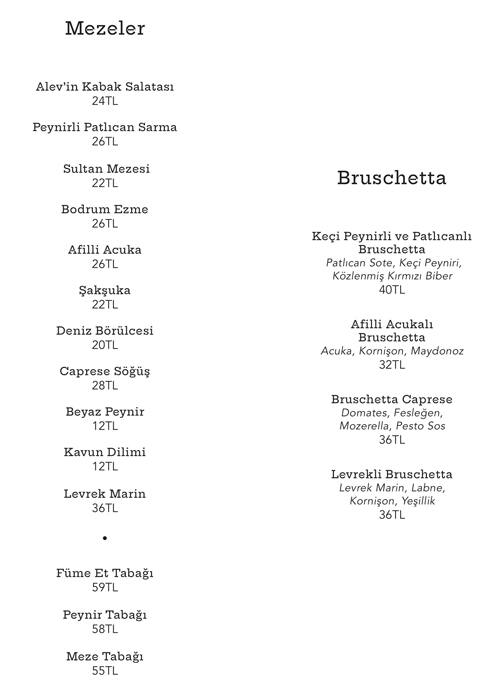 Mezeler

Alev'in Kabak Salatası
24TL

Peynirli Patlıcan Sarma
26TL

Sultan Mezesi
22TL

Bodrum Ezme
26TL

Afilli Acuka
26TL

Şakşuka
22TL

Deniz Börülcesi
20TL

Caprese Söğüş
28TL

Beyaz Peynir
12TL

Kavun Dilimi
12TL

Levrek Marin
36TL

•

Füme Et Tabağı
59TL

Peynir Tabağı
58TL

Meze Tabağı
55TL

Bruschetta

Keçi Peynirli ve Patlıcanlı Bruschetta
Patlıcan Sote, Keçi Peyniri, Közlenmiş Kırmızı Biber
40TL

Afilli Acukalı Bruschetta
Acuka, Kornişon, Maydonoz
32TL

Bruschetta Caprese
Domates, Fesleğen, Mozerella, Pesto Sos
36TL

Levrekli Bruschetta
Levrek Marin, Labne, Kornişon, Yeşillik
36TL